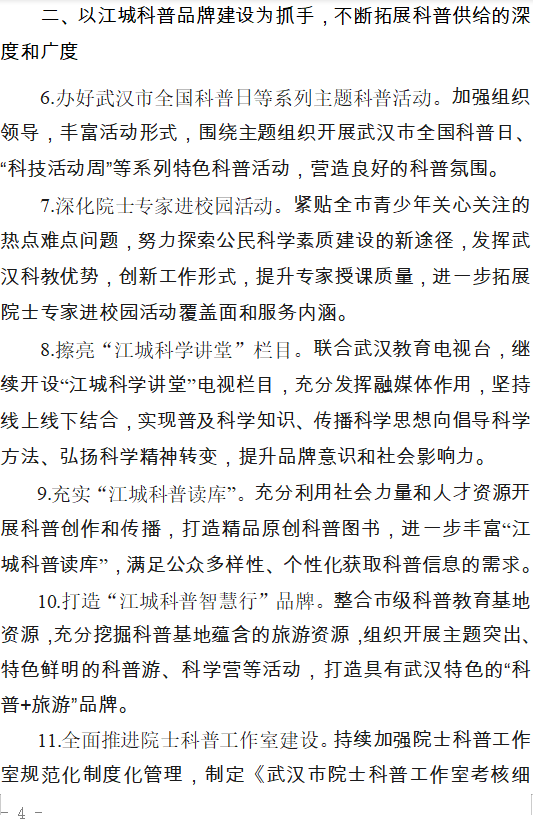 二、以江城科普品牌建设为抓手，不断拓展科普供给的深度和广度

6.办好武汉市全国科普日等系列主题科普活动。加强组织领导，丰富活动形式，围绕主题组织开展武汉市全国科普日、“科技活动周”等系列特色科普活动，营造良好的科普氛围。

7.深化院士专家进校园活动。紧贴全市青少年关心关注的热点难点问题，努力探索公民科学素质建设的新途径，发挥武汉科教优势，创新工作形式，提升专家授课质量，进一步拓展院士专家进校园活动覆盖面和服务内涵。

8.擦亮“江城科学讲堂”栏目。联合武汉教育电视台，继续开设“江城科学讲堂”电视栏目，充分发挥融媒体作用，坚持线上线下结合，实现普及科学知识、传播科学思想向倡导科学方法、弘扬科学精神转变，提升品牌意识和社会影响力。

9.充实“江城科普读库”。充分利用社会力量和人才资源开展科普创作和传播，打造精品原创科普图书，进一步丰富“江城科普读库”，满足公众多样性、个性化获取科普信息的需求。

10.打造“江城科普智慧行”品牌。整合市级科普教育基地资源，充分挖掘科普基地蕴含的旅游资源，组织开展主题突出、特色鲜明的科普游、科学营等活动，打造具有武汉特色的“科普+旅游”品牌。

11.全面推进院士科普工作室建设。持续加强院士科普工作室规范化制度化管理，制定《武汉市院士科普工作室考核细

- 4 -